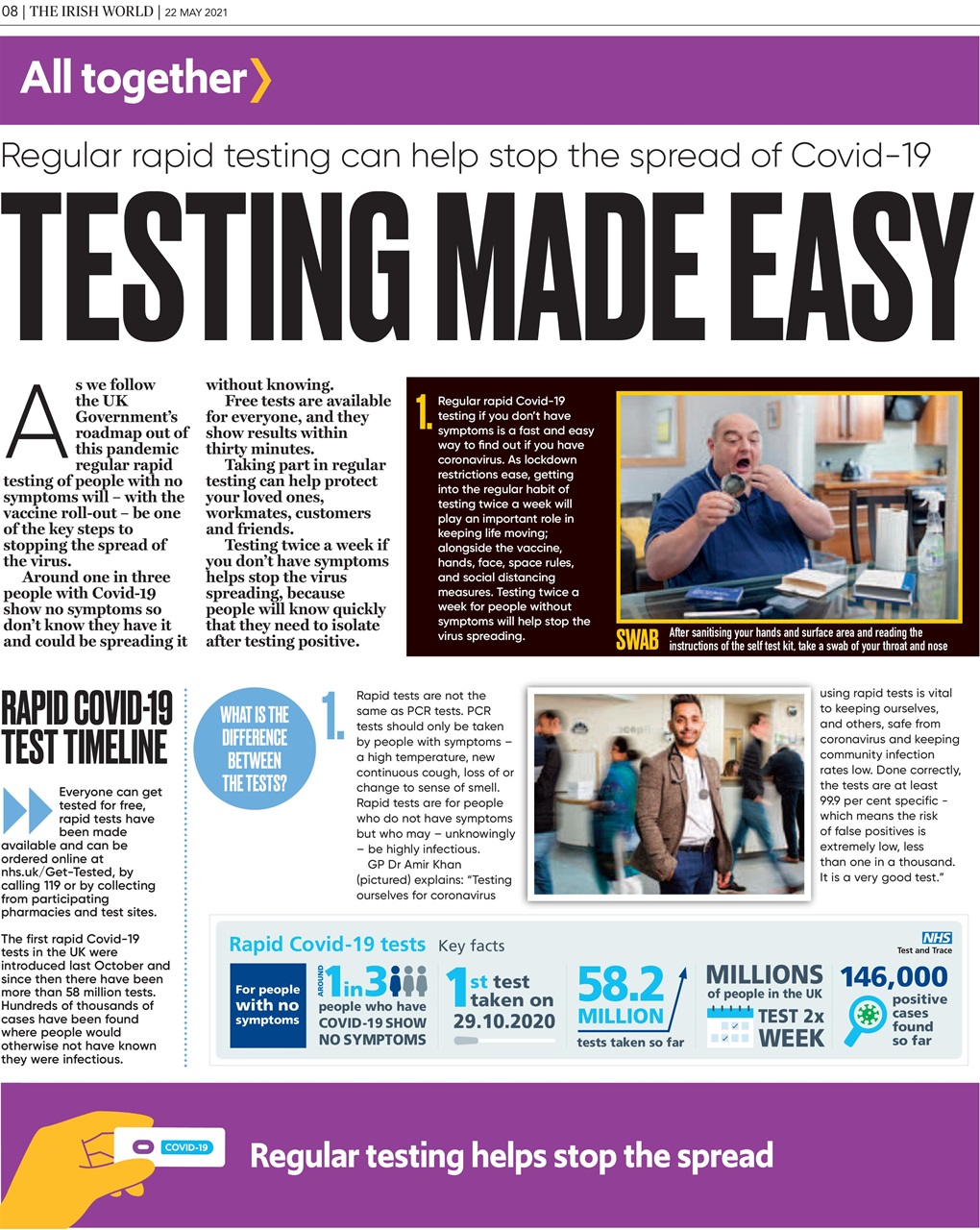 08 | THE IRISH WORLD | 22 MAY 2021

All together

Regular rapid testing can help stop the spread of Covid-19

TESTING MADE EASY

As we follow the UK Government's roadmap out of this pandemic regular rapid testing of people with no symptoms will – with the vaccine roll-out – be one of the key steps to stopping the spread of the virus.

Around one in three people with Covid-19 show no symptoms so don't know they have it and could be spreading it without knowing.

Free tests are available for everyone, and they show results within thirty minutes.

Taking part in regular testing can help protect your loved ones, workmates, customers and friends.

Testing twice a week if you don't have symptoms helps stop the virus spreading, because people will know quickly that they need to isolate after testing positive.

1. Regular rapid Covid-19 testing if you don't have symptoms is a fast and easy way to find out if you have coronavirus. As lockdown restrictions ease, getting into the regular habit of testing twice a week will play an important role in keeping life moving; alongside the vaccine, hands, face, space rules, and social distancing measures. Testing twice a week for people without symptoms will help stop the virus spreading.

SWAB After sanitising your hands and surface area and reading the instructions of the self test kit, take a swab of your throat and nose

RAPID COVID-19 TEST TIMELINE

Everyone can get tested for free, rapid tests have been made available and can be ordered online at nhs.uk/Get-Tested, by calling 119 or by collecting from participating pharmacies and test sites.

The first rapid Covid-19 tests in the UK were introduced last October and since then there have been more than 58 million tests. Hundreds of thousands of cases have been found where people would otherwise not have known they were infectious.

WHAT IS THE DIFFERENCE BETWEEN THE TESTS?

1. Rapid tests are not the same as PCR tests. PCR tests should only be taken by people with symptoms – a high temperature, new continuous cough, loss of or change to sense of smell. Rapid tests are for people who do not have symptoms but who may – unknowingly – be highly infectious.

GP Dr Amir Khan (pictured) explains: "Testing ourselves for coronavirus using rapid tests is vital to keeping ourselves, and others, safe from coronavirus and keeping community infection rates low. Done correctly, the tests are at least 99.9 per cent specific - which means the risk of false positives is extremely low, less than one in a thousand. It is a very good test."

Rapid Covid-19 tests Key facts

NHS Test and Trace

For people with no symptoms

AROUND 1 in 3 people who have COVID-19 SHOW NO SYMPTOMS

1st test taken on 29.10.2020

58.2 MILLION tests taken so far

MILLIONS of people in the UK TEST 2x WEEK

146,000 positive cases found so far

COVID-19

Regular testing helps stop the spread